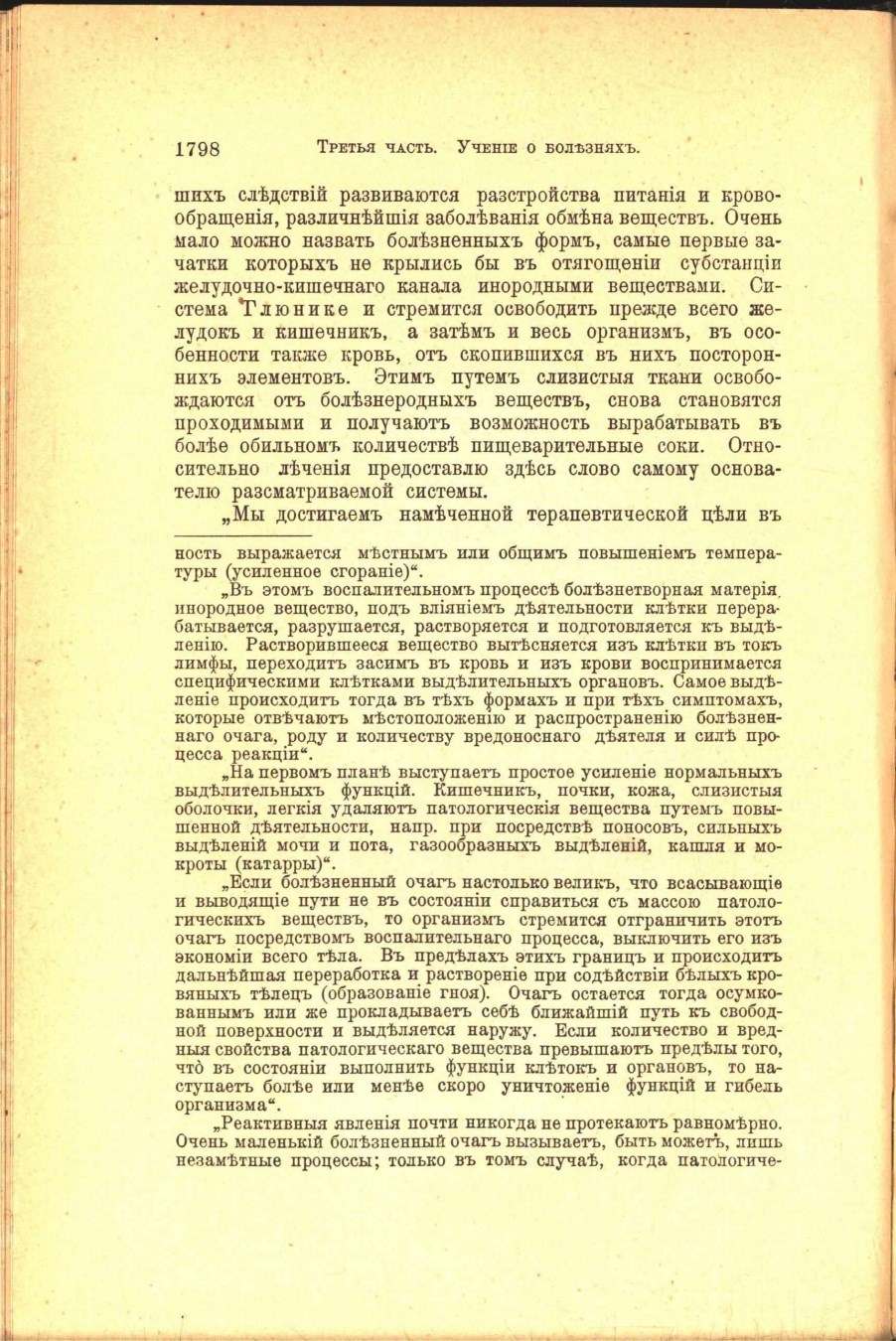 1798 Третья часть. Ученіе о болѣзняхъ.

шихъ слѣдствій развиваются разстройства питанія и кровообращенія, различнѣйшія заболѣванія обмѣна веществъ. Очень мало можно назвать болѣзненныхъ формъ, самые первые зачатки которыхъ не крылись бы въ отягощеніи субстанціи желудочно-кишечнаго канала инородными веществами. Система Глюнике и стремится освободить прежде всего желудокъ и кишечникъ, а затѣмъ и весь организмъ, въ особенности также кровь, отъ скопившихся въ нихъ постороннихъ элементовъ. Этимъ путемъ слизистыя ткани освобождаются отъ болѣзнеродныхъ веществъ, снова становятся проходимыми и получаютъ возможность вырабатывать въ болѣе обильномъ количествѣ пищеварительные соки. Относительно лѣченія предоставлю здѣсь слово самому основателю разсматриваемой системы.

„Мы достигаемъ намѣченной терапевтической цѣли въ

ность выражается мѣстнымъ или общимъ повышеніемъ температуры (усиленное сгораніе)“.

„Въ этомъ воспалительномъ процессѣ болѣзнетворная матерія, инородное вещество, подъ вліяніемъ дѣятельности клѣтки перерабатывается, разрушается, растворяется и подготовляется къ выдѣленію. Растворившееся вещество вытѣсняется изъ клѣтки въ токъ лимфы, переходитъ засимъ въ кровь и изъ крови воспринимается специфическими клѣтками выдѣлительныхъ органовъ. Самое выдѣленіе происходитъ тогда въ тѣхъ формахъ и при тѣхъ симптомахъ, которые отвѣчаютъ мѣстоположенію и распространенію болѣзненнаго очага, роду и количеству вредоноснаго дѣятеля и силѣ процесса реакціи“.

„На первомъ планѣ выступаетъ простое усиленіе нормальныхъ выдѣлительныхъ функцій. Кишечникъ, почки, кожа, слизистыя оболочки, легкія удаляютъ патологическія вещества путемъ повышенной дѣятельности, напр. при посредствѣ поносовъ, сильныхъ выдѣленій мочи и пота, газообразныхъ выдѣленій, кашля и мокроты (катарры)“.

„Если болѣзненный очагъ настолько великъ, что всасывающіе и выводящіе пути не въ состояніи справиться съ массою патологическихъ веществъ, то организмъ стремится отграничить этотъ очагъ посредствомъ воспалительнаго процесса, выключить его изъ экономіи всего тѣла. Въ предѣлахъ этихъ границъ и происходитъ дальнѣйшая переработка и раствореніе при содѣйствіи бѣлыхъ кровяныхъ тѣлецъ (образованіе гноя). Очагъ остается тогда осумкованнымъ или же прокладываетъ себѣ ближайшій путь къ свободной поверхности и выдѣляется наружу. Если количество и вредныя свойства патологическаго вещества превышаютъ предѣлы того, что въ состояніи выполнить функціи клѣтокъ и органовъ, то наступаетъ болѣе или менѣе скоро уничтоженіе функцій и гибель организма“.

„Реактивныя явленія почти никогда не протекаютъ равномѣрно. Очень маленькій болѣзненный очагъ вызываетъ, быть можетъ, лишь незамѣтные процессы; только въ томъ случаѣ, когда патологиче-